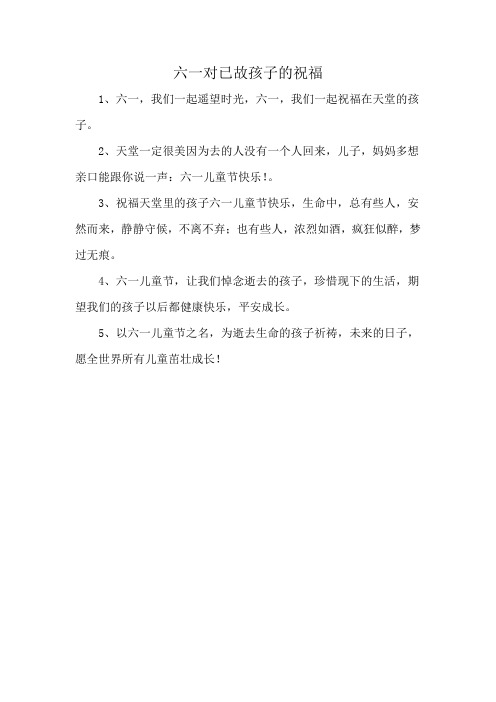 六一对已故孩子的祝福

1、六一，我们一起遥望时光，六一，我们一起祝福在天堂的孩子。

2、天堂一定很美因为去的人没有一个人回来，儿子，妈妈多想亲口能跟你说一声：六一儿童节快乐！。

3、祝福天堂里的孩子六一儿童节快乐，生命中，总有些人，安然而来，静静守候，不离不弃；也有些人，浓烈如酒，疯狂似醉，梦过无痕。

4、六一儿童节，让我们悼念逝去的孩子，珍惜现下的生活，期望我们的孩子以后都健康快乐，平安成长。

5、以六一儿童节之名，为逝去生命的孩子祈祷，未来的日子，愿全世界所有儿童茁壮成长！